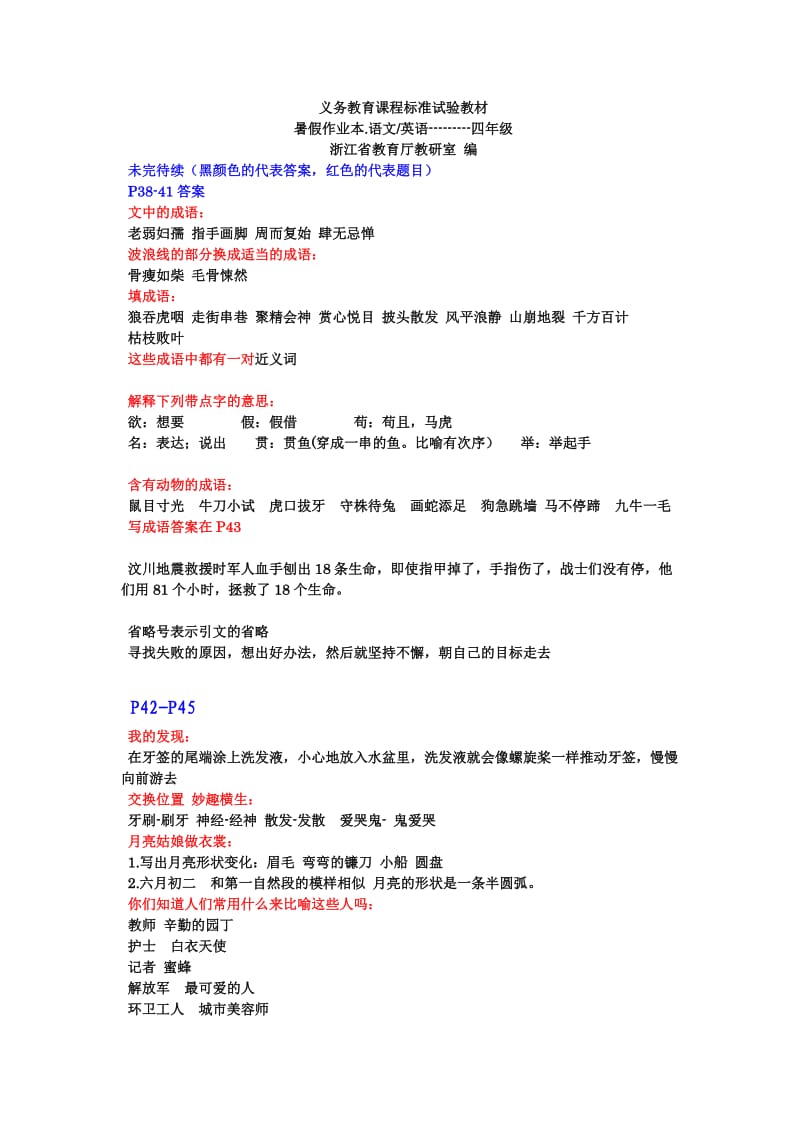 义务教育课程标准试验教材
暑假作业本.语文/英语---------四年级
浙江省教育厅教研室 编

未完待续（黑颜色的代表答案，红色的代表题目）
P38-41 答案
文中的成语：
老弱妇孺 指手画脚 周而复始 肆无忌惮
波浪线的部分换成适当的成语：
骨瘦如柴 毛骨悚然
填成语：
狼吞虎咽 走街串巷 聚精会神 赏心悦目 披头散发 风平浪静 山崩地裂 千方百计 枯枝败叶
这些成语中都有一对近义词

解释下列带点字的意思：
欲：想要 假：假借 苟：苟且，马虎
名：表达；说出 贯：贯鱼(穿成一串的鱼。比喻有次序） 举：举起手

含有动物的成语：
鼠目寸光 牛刀小试 虎口拔牙 守株待兔 画蛇添足 狗急跳墙 马不停蹄 九牛一毛
写成语答案在 P43

汶川地震救援时军人血手刨出 18 条生命，即使指甲掉了，手指伤了，战士们没有停，他们用 81 个小时，拯救了 18 个生命。

省略号表示引文的省略
寻找失败的原因，想出好办法，然后就坚持不懈，朝自己的目标走去

P42-P45
我的发现：
在牙签的尾端涂上洗发液，小心地放入水盆里，洗发液就会像螺旋桨一样推动牙签，慢慢向前游去
交换位置 妙趣横生：
牙刷-刷牙 神经-经神 散发-发散 爱哭鬼- 鬼爱哭
月亮姑娘做衣裳：
1.写出月亮形状变化：眉毛 弯弯的镰刀 小船 圆盘
2.六月初二 和第一自然段的模样相似 月亮的形状是一条半圆弧。
你们知道人们常用什么来比喻这些人吗：
教师 辛勤的园丁
护士 白衣天使
记者 蜜蜂
解放军 最可爱的人
环卫工人 城市美容师